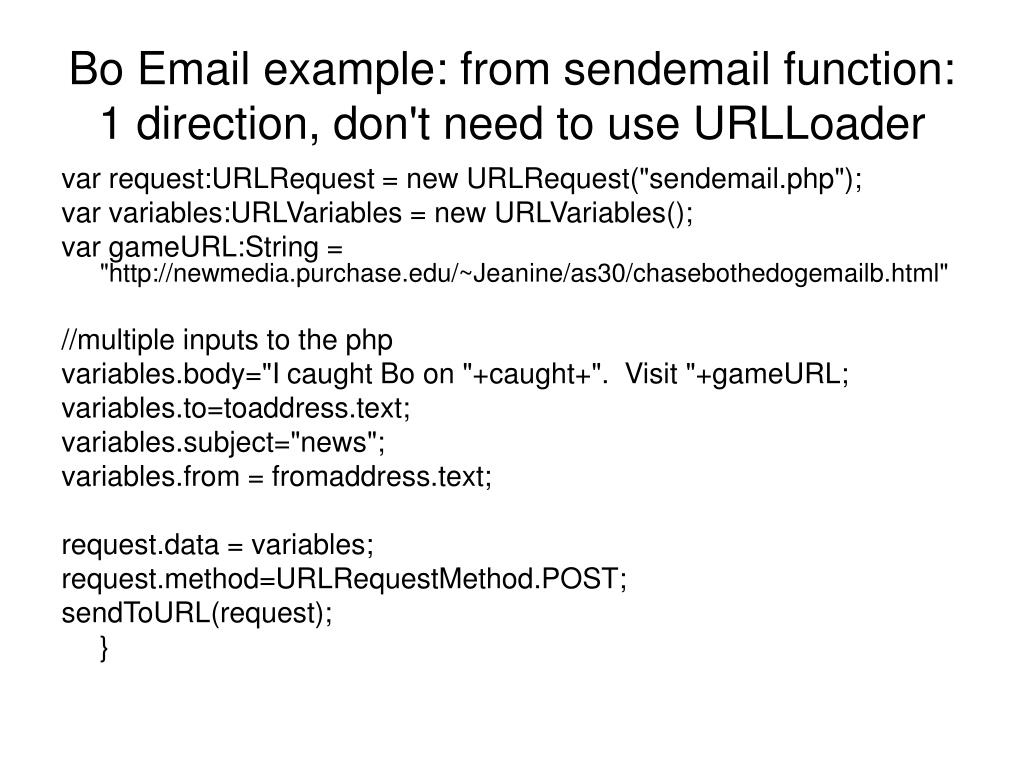 Bo Email example: from sendemail function: 1 direction, don't need to use URLLoader

var request:URLRequest = new URLRequest("sendemail.php");
var variables:URLVariables = new URLVariables();
var gameURL:String = "http://newmedia.purchase.edu/~Jeanine/as30/chasebothedogemailb.html"

//multiple inputs to the php
variables.body="I caught Bo on "+caught+". Visit "+gameURL;
variables.to=toaddress.text;
variables.subject="news";
variables.from = fromaddress.text;

request.data = variables;
request.method=URLRequestMethod.POST;
sendToURL(request);
}